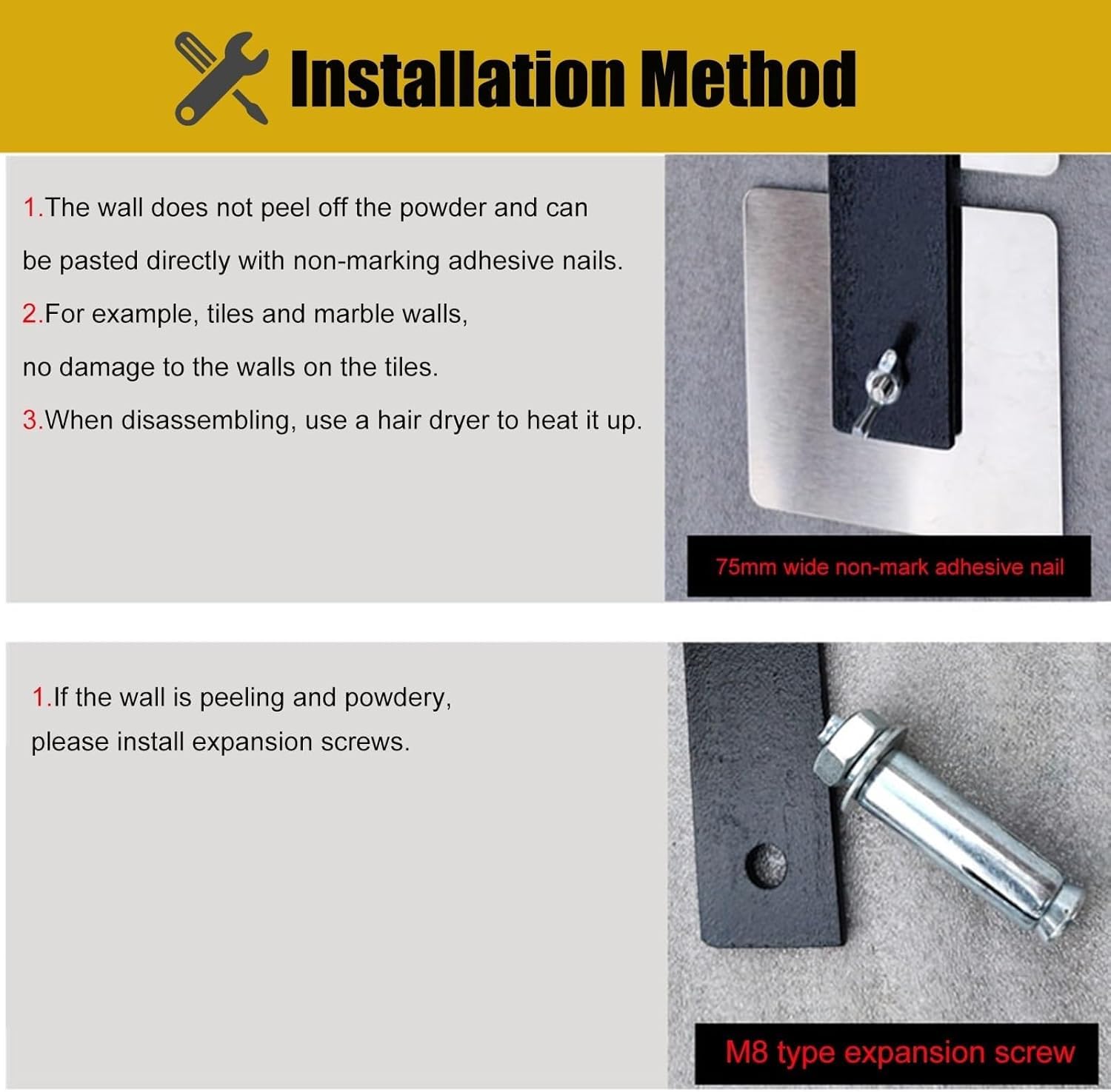 Installation Method

1.The wall does not peel off the powder and can be pasted directly with non-marking adhesive nails.

2.For example, tiles and marble walls, no damage to the walls on the tiles.

3.When disassembling, use a hair dryer to heat it up.

75mm wide non-mark adhesive nail

1.If the wall is peeling and powdery, please install expansion screws.

M8 type expansion screw